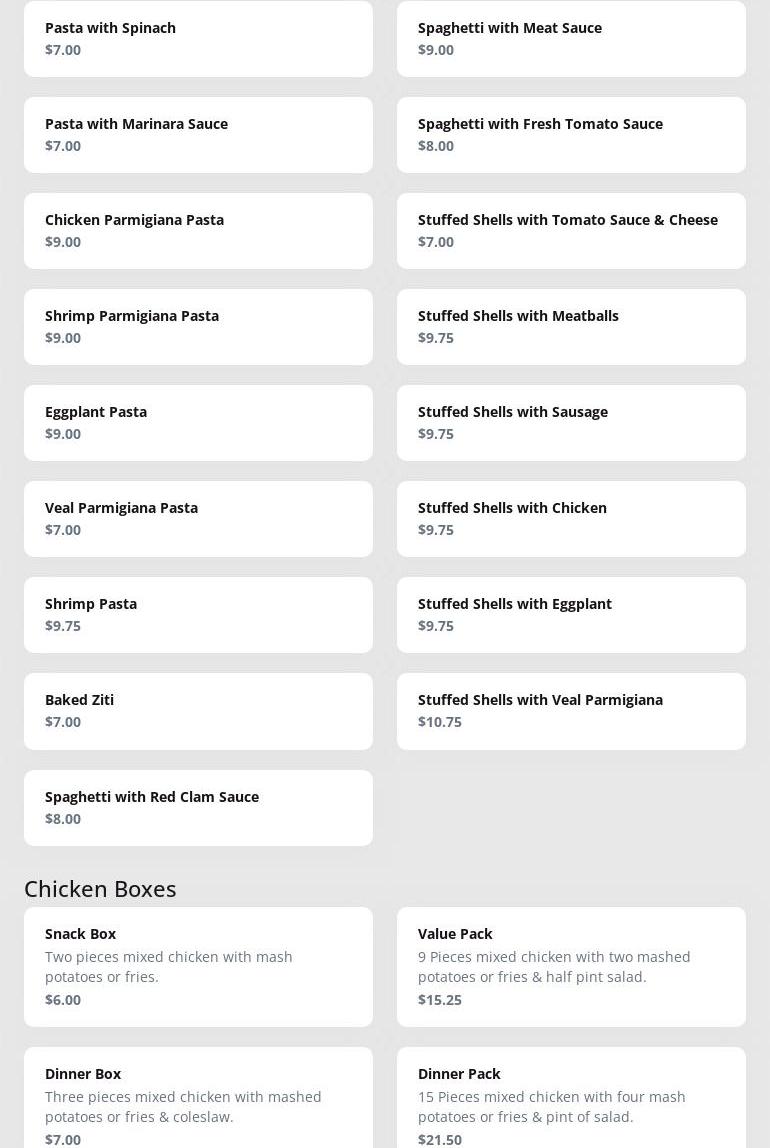 Pasta with Spinach
$7.00

Pasta with Marinara Sauce
$7.00

Chicken Parmigiana Pasta
$9.00

Shrimp Parmigiana Pasta
$9.00

Eggplant Pasta
$9.00

Veal Parmigiana Pasta
$7.00

Shrimp Pasta
$9.75

Baked Ziti
$7.00

Spaghetti with Red Clam Sauce
$8.00

Spaghetti with Meat Sauce
$9.00

Spaghetti with Fresh Tomato Sauce
$8.00

Stuffed Shells with Tomato Sauce & Cheese
$7.00

Stuffed Shells with Meatballs
$9.75

Stuffed Shells with Sausage
$9.75

Stuffed Shells with Chicken
$9.75

Stuffed Shells with Eggplant
$9.75

Stuffed Shells with Veal Parmigiana
$10.75

Chicken Boxes

Snack Box
Two pieces mixed chicken with mash potatoes or fries.
$6.00

Dinner Box
Three pieces mixed chicken with mashed potatoes or fries & coleslaw.
$7.00

Value Pack
9 Pieces mixed chicken with two mashed potatoes or fries & half pint salad.
$15.25

Dinner Pack
15 Pieces mixed chicken with four mash potatoes or fries & pint of salad.
$21.50